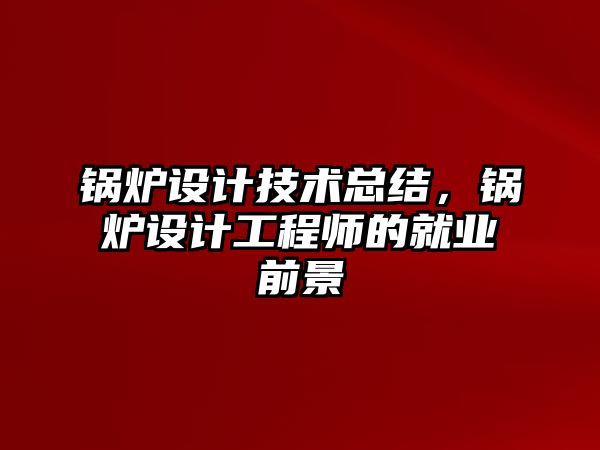 锅炉设计技术总结，锅炉设计工程师的就业前景